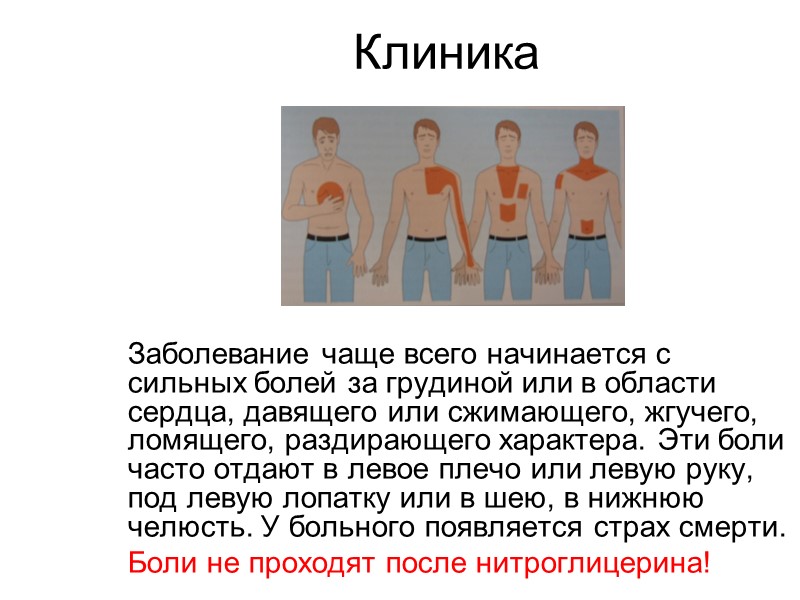 Клиника

Заболевание чаще всего начинается с сильных болей за грудиной или в области сердца, давящего или сжимающего, жгучего, ломящего, раздирающего характера. Эти боли часто отдают в левое плечо или левую руку, под левую лопатку или в шею, в нижнюю челюсть. У больного появляется страх смерти.

Боли не проходят после нитроглицерина!